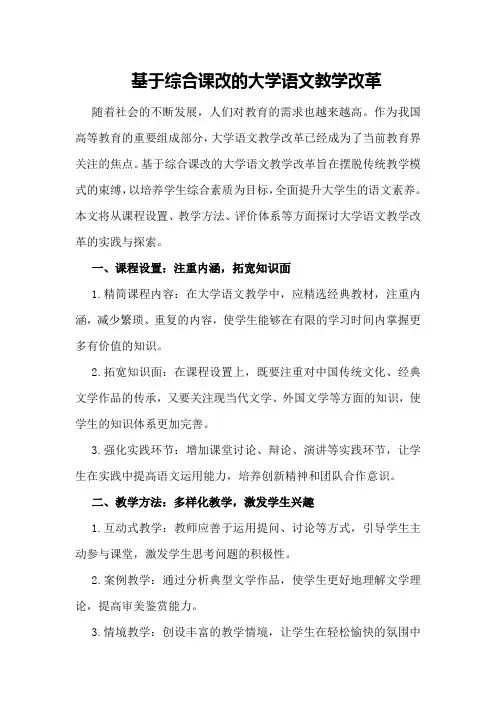 基于综合课改的大学语文教学改革

随着社会的不断发展，人们对教育的需求也越来越高。作为我国高等教育的重要组成部分，大学语文教学改革已经成为了当前教育界关注的焦点。基于综合课改的大学语文教学改革旨在摆脱传统教学模式的束缚，以培养学生综合素质为目标，全面提升大学生的语文素养。本文将从课程设置、教学方法、评价体系等方面探讨大学语文教学改革的实践与探索。

一、课程设置：注重内涵，拓宽知识面

1.精简课程内容：在大学语文教学中，应精选经典教材，注重内涵，减少繁琐、重复的内容，使学生能够在有限的学习时间内掌握更多有价值的知识。

2.拓宽知识面：在课程设置上，既要注重对中国传统文化、经典文学作品的传承，又要关注现当代文学、外国文学等方面的知识，使学生的知识体系更加完善。

3.强化实践环节：增加课堂讨论、辩论、演讲等实践环节，让学生在实践中提高语文运用能力，培养创新精神和团队合作意识。

二、教学方法：多样化教学，激发学生兴趣

1.互动式教学：教师应善于运用提问、讨论等方式，引导学生主动参与课堂，激发学生思考问题的积极性。

2.案例教学：通过分析典型文学作品，使学生更好地理解文学理论，提高审美鉴赏能力。

3.情境教学：创设丰富的教学情境，让学生在轻松愉快的氛围中